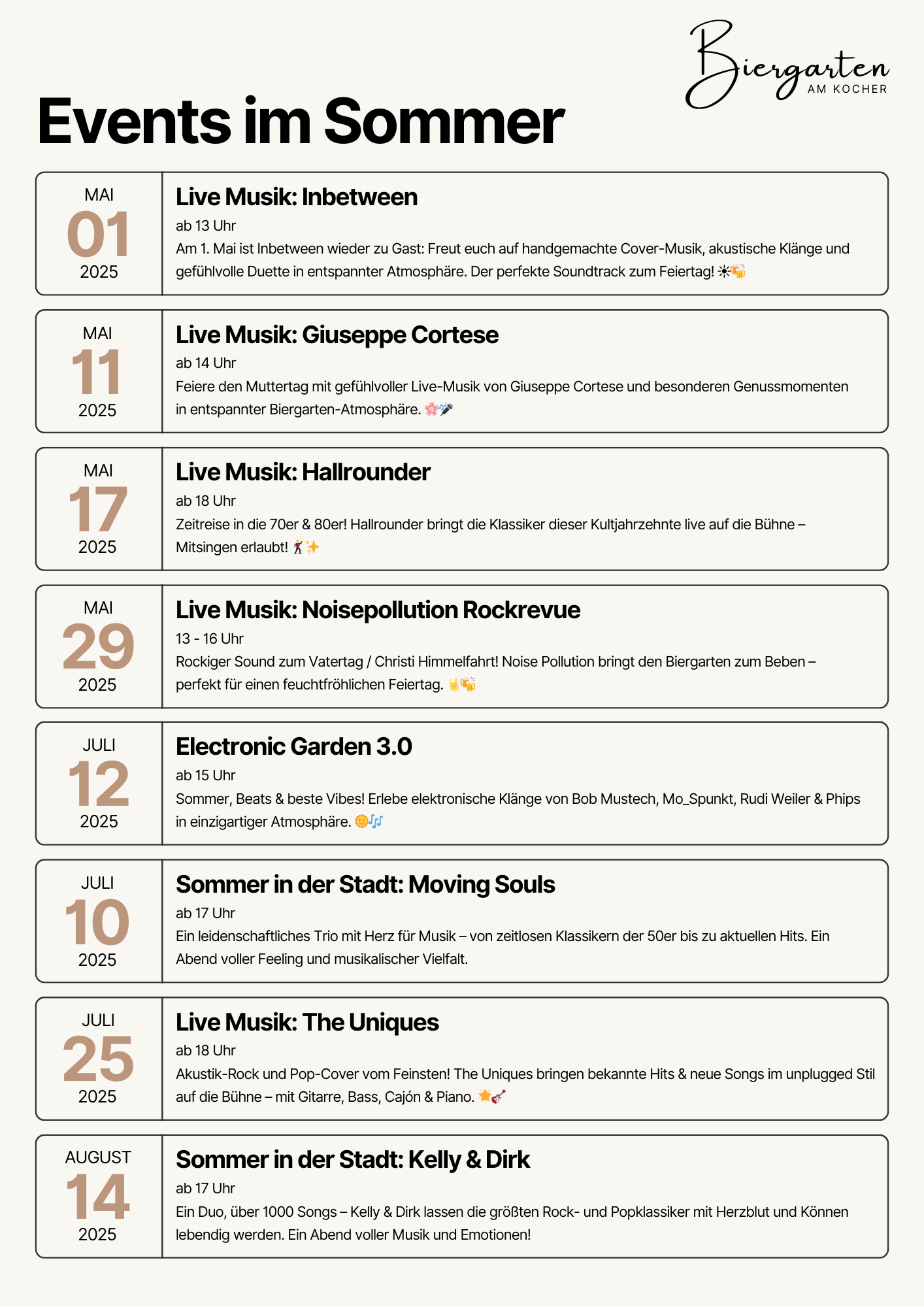 Biergarten
AM KOCHER

Events im Sommer

MAI
01
2025

Live Musik: Inbetween
ab 13 Uhr
Am 1. Mai ist Inbetween wieder zu Gast: Freut euch auf handgemachte Cover-Musik, akustische Klänge und gefühlvolle Duette in entspannter Atmosphäre. Der perfekte Soundtrack zum Feiertag! ☀️🍻

MAI
11
2025

Live Musik: Giuseppe Cortese
ab 14 Uhr
Feiere den Muttertag mit gefühlvoller Live-Musik von Giuseppe Cortese und besonderen Genussmomenten in entspannter Biergarten-Atmosphäre. 🌸🎤

MAI
17
2025

Live Musik: Hallrounder
ab 18 Uhr
Zeitreise in die 70er & 80er! Hallrounder bringt die Klassiker dieser Kultjahrzehnte live auf die Bühne – Mitsingen erlaubt! 🕺✨

MAI
29
2025

Live Musik: Noisepollution Rockrevue
13 - 16 Uhr
Rockiger Sound zum Vatertag / Christi Himmelfahrt! Noise Pollution bringt den Biergarten zum Beben – perfekt für einen feuchtfröhlichen Feiertag. 🤘🍻

JULI
12
2025

Electronic Garden 3.0
ab 15 Uhr
Sommer, Beats & beste Vibes! Erlebe elektronische Klänge von Bob Mustech, Mo_Spunkt, Rudi Weiler & Phips in einzigartiger Atmosphäre. 🌞🎶

JULI
10
2025

Sommer in der Stadt: Moving Souls
ab 17 Uhr
Ein leidenschaftliches Trio mit Herz für Musik – von zeitlosen Klassikern der 50er bis zu aktuellen Hits. Ein Abend voller Feeling und musikalischer Vielfalt.

JULI
25
2025

Live Musik: The Uniques
ab 18 Uhr
Akustik-Rock und Pop-Cover vom Feinsten! The Uniques bringen bekannte Hits & neue Songs im unplugged Stil auf die Bühne – mit Gitarre, Bass, Cajón & Piano. 🌟🎸

AUGUST
14
2025

Sommer in der Stadt: Kelly & Dirk
ab 17 Uhr
Ein Duo, über 1000 Songs – Kelly & Dirk lassen die größten Rock- und Popklassiker mit Herzblut und Können lebendig werden. Ein Abend voller Musik und Emotionen!